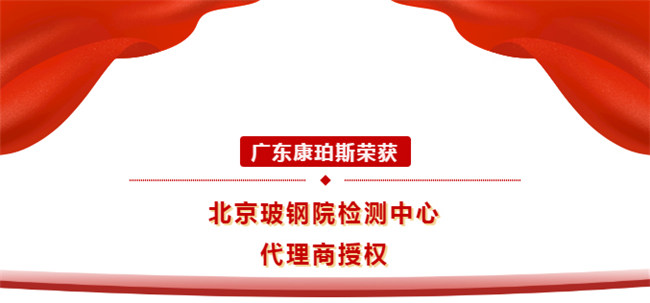 广东康珀斯荣获

北京玻钢院检测中心
代理商授权